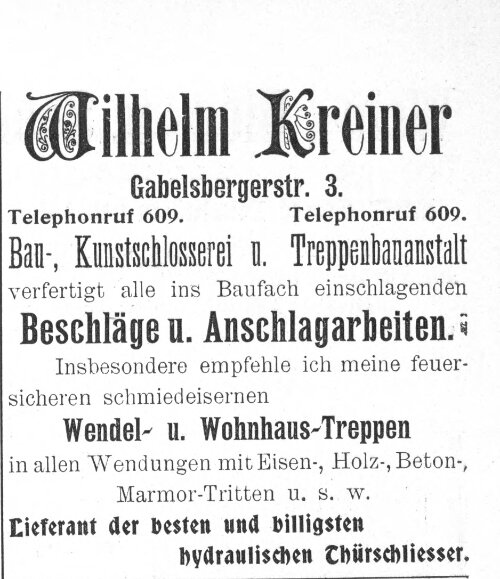 Wilhelm Kreiner

Gabelsbergerstr. 3.

Telephonruf 609. Telephonruf 609.

Bau-, Kunstschlosserei u. Treppenbauanstalt

verfertigt alle ins Baufach einschlagenden

Beschläge u. Anschlagarbeiten.

Insbesondere empfehle ich meine feuersicheren schmiedeisernen

Wendel- u. Wohnhaus-Treppen

in allen Wendungen mit Eisen-, Holz-, Beton-, Marmor-Tritten u. s. w.

Lieferant der besten und billigsten hydraulischen Thürschliesser.